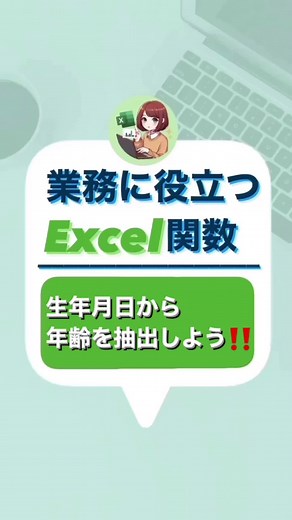 業務に役立つ
Excel関数

生年月日から
年齢を抽出しよう‼